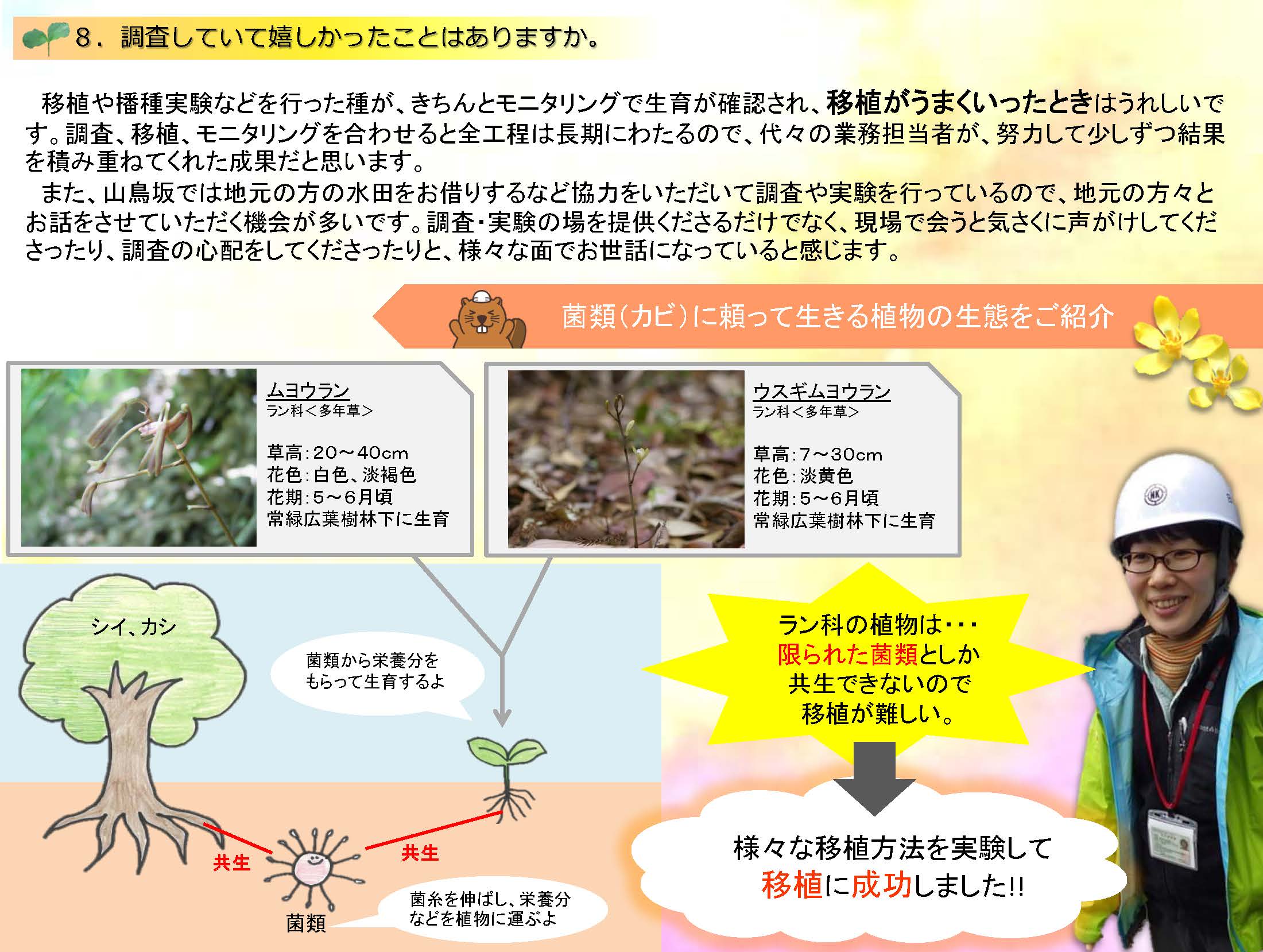 8．調査していて嬉しかったことはありますか。

移植や播種実験などを行った種が、きちんとモニタリングで生育が確認され、移植がうまくいったときはうれしいです。調査、移植、モニタリングを合わせると全工程は長期にわたるので、代々の業務担当者が、努力して少しずつ結果を積み重ねてくれた成果だと思います。

また、山鳥坂では地元の方の水田をお借りするなど協力をいただいて調査や実験を行っているので、地元の方々とお話をさせていただく機会が多いです。調査・実験の場を提供くださるだけでなく、現場で会うと気さくに声がけしてくださったり、調査の心配をしてくださったりと、様々な面でお世話になっていると感じます。

菌類（カビ）に頼って生きる植物の生態をご紹介

ムヨウラン
ラン科＜多年草＞

草高：20～40cm
花色：白色、淡褐色
花期：5～6月頃
常緑広葉樹林下に生育

ウスギムヨウラン
ラン科＜多年草＞

草高：7～30cm
花色：淡黄色
花期：5～6月頃
常緑広葉樹林下に生育

シイ、カシ

菌類から栄養分をもらって生育するよ

共生

共生

菌類

菌糸を伸ばし、栄養分などを植物に運ぶよ

ラン科の植物は・・・
限られた菌類としか
共生できないので
移植が難しい。

様々な移植方法を実験して
移植に成功しました!!